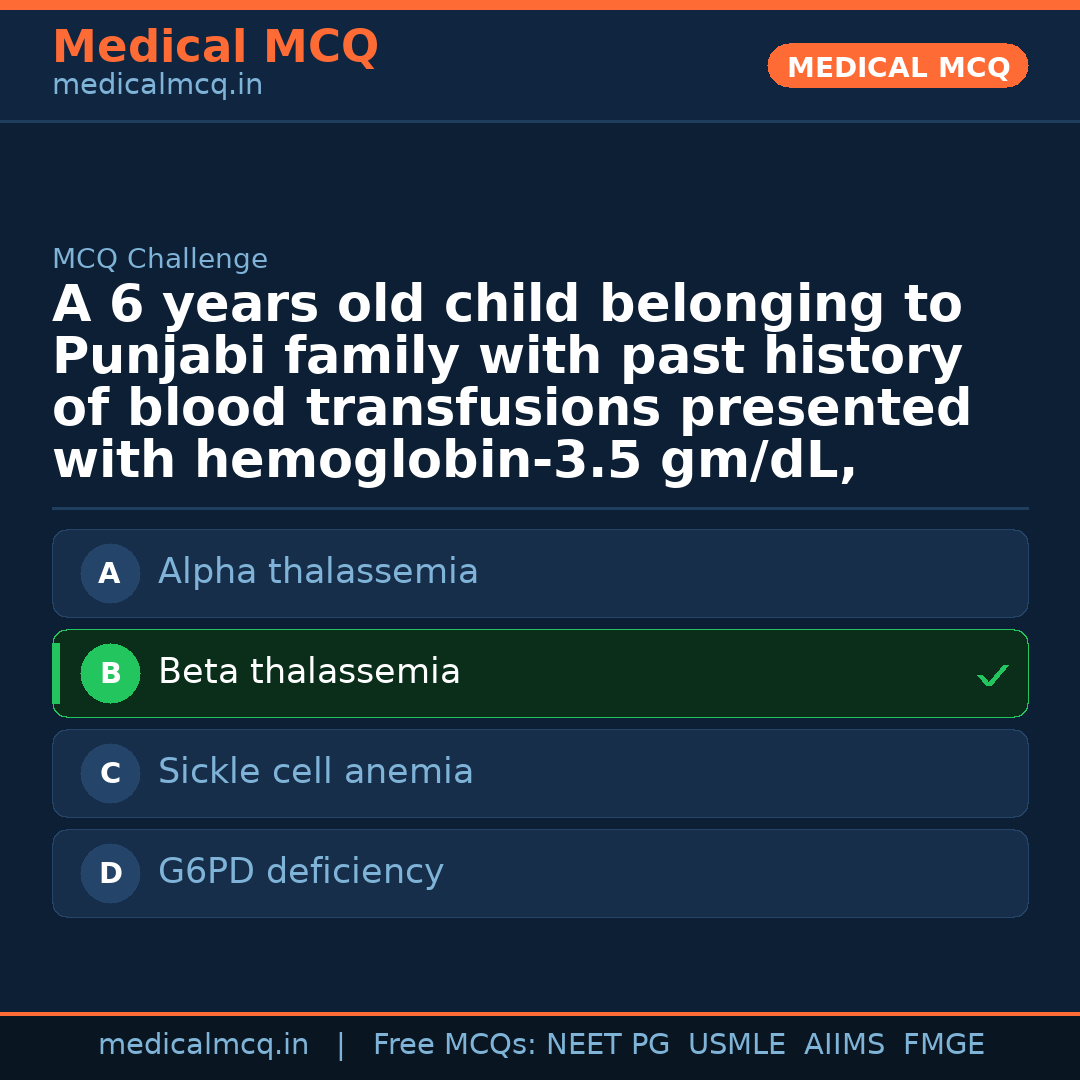 Medical MCQ
medicalmcq.in

MEDICAL MCQ

MCQ Challenge

A 6 years old child belonging to Punjabi family with past history of blood transfusions presented with hemoglobin-3.5 gm/dL,

A Alpha thalassemia

B Beta thalassemia ✓

C Sickle cell anemia

D G6PD deficiency

medicalmcq.in | Free MCQs: NEET PG USMLE AIIMS FMGE